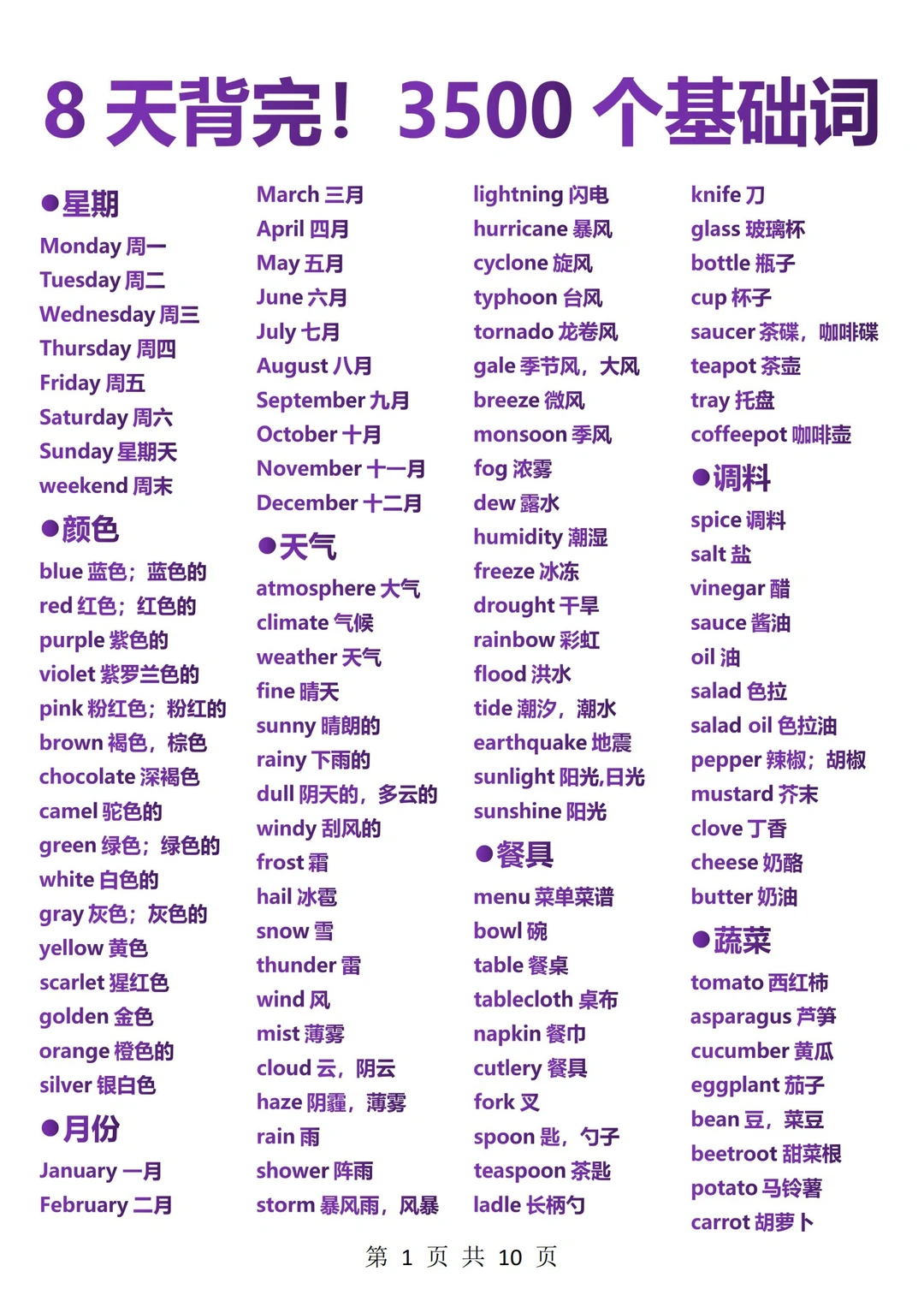 8 天背完！3500 个基础词

●星期
Monday 周一
Tuesday 周二
Wednesday 周三
Thursday 周四
Friday 周五
Saturday 周六
Sunday 星期天
weekend 周末
●颜色
blue 蓝色；蓝色的
red 红色；红色的
purple 紫色的
violet 紫罗兰色的
pink 粉红色；粉红的
brown 褐色，棕色
chocolate 深褐色
camel 驼色的
green 绿色；绿色的
white 白色的
gray 灰色；灰色的
yellow 黄色
scarlet 猩红色
golden 金色
orange 橙色的
silver 银白色
●月份
January 一月
February 二月

March 三月
April 四月
May 五月
June 六月
July 七月
August 八月
September 九月
October 十月
November 十一月
December 十二月
●天气
atmosphere 大气
climate 气候
weather 天气
fine 晴天
sunny 晴朗的
rainy 下雨的
dull 阴天的，多云的
windy 刮风的
frost 霜
hail 冰雹
snow 雪
thunder 雷
wind 风
mist 薄雾
cloud 云，阴云
haze 阴霾，薄雾
rain 雨
shower 阵雨
storm 暴风雨，风暴

lightning 闪电
hurricane 暴风
cyclone 旋风
typhoon 台风
tornado 龙卷风
gale 季节风，大风
breeze 微风
monsoon 季风
fog 浓雾
dew 露水
humidity 潮湿
freeze 冰冻
drought 干旱
rainbow 彩虹
flood 洪水
tide 潮汐，潮水
earthquake 地震
sunlight 阳光,日光
sunshine 阳光
●餐具
menu 菜单菜谱
bowl 碗
table 餐桌
tablecloth 桌布
napkin 餐巾
cutlery 餐具
fork 叉
spoon 匙，勺子
teaspoon 茶匙
ladle 长柄勺

knife 刀
glass 玻璃杯
bottle 瓶子
cup 杯子
saucer 茶碟，咖啡碟
teapot 茶壶
tray 托盘
coffeepot 咖啡壶
●调料
spice 调料
salt 盐
vinegar 醋
sauce 酱油
oil 油
salad 色拉
salad oil 色拉油
pepper 辣椒；胡椒
mustard 芥末
clove 丁香
cheese 奶酪
butter 奶油
●蔬菜
tomato 西红柿
asparagus 芦笋
cucumber 黄瓜
eggplant 茄子
bean 豆，菜豆
beetroot 甜菜根
potato 马铃薯
carrot 胡萝卜

第 1 页 共 10 页